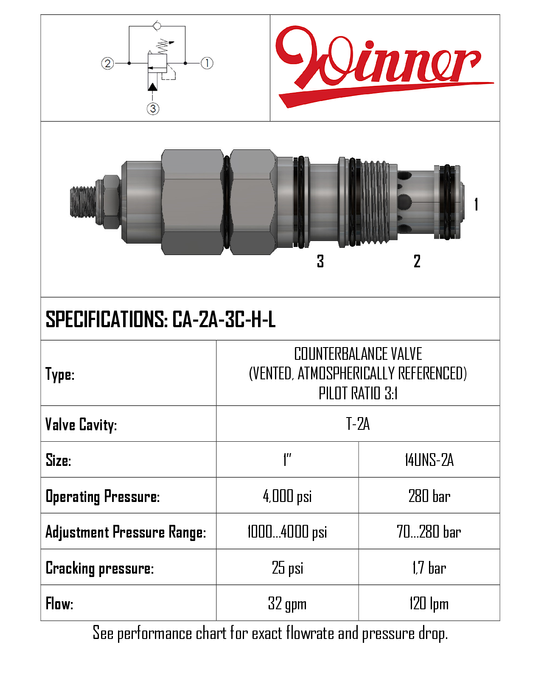 ② ① ③

Winner

1

3 2

SPECIFICATIONS: CA-2A-3C-H-L

| Type: | COUNTERBALANCE VALVE (VENTED, ATMOSPHERICALLY REFERENCED) PILOT RATIO 3:1 | |
|---|---|---|
| Valve Cavity: | T-2A | |
| Size: | 1" | 14UNS-2A |
| Operating Pressure: | 4,000 psi | 280 bar |
| Adjustment Pressure Range: | 1000...4000 psi | 70...280 bar |
| Cracking pressure: | 25 psi | 1,7 bar |
| Flow: | 32 gpm | 120 lpm |

See performance chart for exact flowrate and pressure drop.